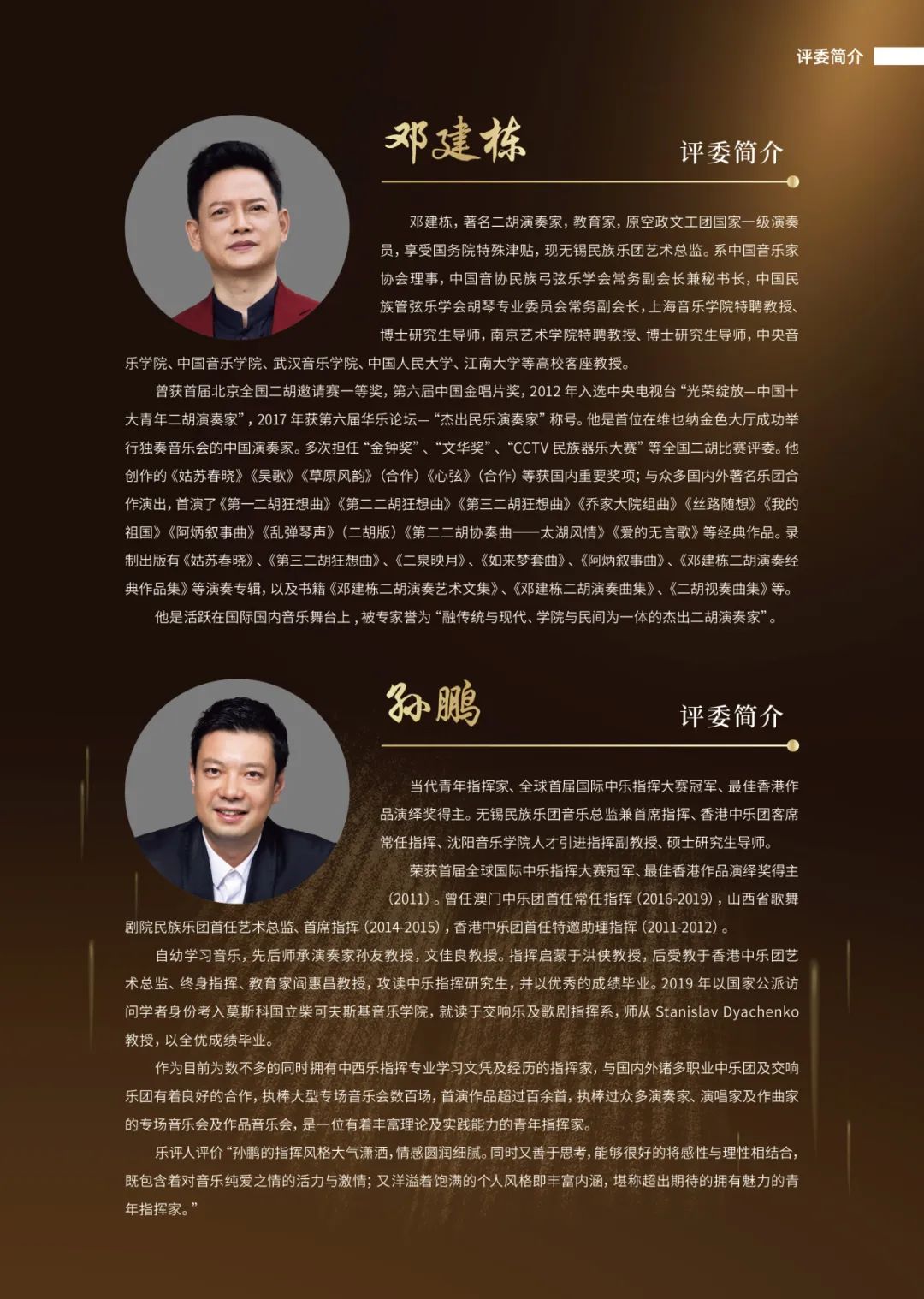 评委简介

邓建栋

评委简介

邓建栋，著名二胡演奏家，教育家，原空政文工团国家一级演奏员，享受国务院特殊津贴，现无锡民族乐团艺术总监。系中国音乐家协会理事，中国音协民族弓弦乐学会常务副会长兼秘书长，中国民族管弦乐学会胡琴专业委员会常务副会长，上海音乐学院特聘教授、博士研究生导师，南京艺术学院特聘教授、博士研究生导师，中央音乐学院、中国音乐学院、武汉音乐学院、中国人民大学、江南大学等高校客座教授。

曾获首届北京全国二胡邀请赛一等奖，第六届中国金唱片奖，2012 年入选中央电视台“光荣绽放—中国十大青年二胡演奏家”，2017 年获第六届华乐论坛—“杰出民乐演奏家”称号。他是首位在维也纳金色大厅成功举行独奏音乐会的中国演奏家。多次担任“金钟奖”、“文华奖”、“CCTV 民族器乐大赛”等全国二胡比赛评委。他创作的《姑苏春晓》《吴歌》《草原风韵》（合作）《心弦》（合作）等获国内重要奖项；与众多国内外著名乐团合作演出，首演了《第一二胡狂想曲》《第二二胡狂想曲》《第三二胡狂想曲》《乔家大院组曲》《丝路随想》《我的祖国》《阿炳叙事曲》《乱弹琴声》（二胡版）《第二二胡协奏曲——太湖风情》《爱的无言歌》等经典作品。录制出版有《姑苏春晓》、《第三二胡狂想曲》、《二泉映月》、《如来梦套曲》、《阿炳叙事曲》、《邓建栋二胡演奏经典作品集》等演奏专辑，以及书籍《邓建栋二胡演奏艺术文集》、《邓建栋二胡演奏曲集》、《二胡视奏曲集》等。

他是活跃在国际国内音乐舞台上，被专家誉为“融传统与现代、学院与民间为一体的杰出二胡演奏家”。

孙鹏

评委简介

当代青年指挥家、全球首届国际中乐指挥大赛冠军、最佳香港作品演绎奖得主。无锡民族乐团音乐总监兼首席指挥、香港中乐团客席常任指挥、沈阳音乐学院人才引进指挥副教授、硕士研究生导师。

荣获首届全球国际中乐指挥大赛冠军、最佳香港作品演绎奖得主（2011）。曾任澳门中乐团首任常任指挥（2016-2019），山西省歌舞剧院民族乐团首任艺术总监、首席指挥（2014-2015），香港中乐团首任特邀助理指挥（2011-2012）。

自幼学习音乐，先后师承演奏家孙友教授，文佳良教授。指挥启蒙于洪侠教授，后受教于香港中乐团艺术总监、终身指挥、教育家阎惠昌教授，攻读中乐指挥研究生，并以优秀的成绩毕业。2019 年以国家公派访问学者身份考入莫斯科国立柴可夫斯基音乐学院，就读于交响乐及歌剧指挥系，师从 Stanislav Dyachenko 教授，以全优成绩毕业。

作为目前为数不多的同时拥有中西乐指挥专业学习文凭及经历的指挥家，与国内外诸多职业中乐团及交响乐团有着良好的合作，执棒大型专场音乐会数百场，首演作品超过百余首，执棒过众多演奏家、演唱家及作曲家的专场音乐会及作品音乐会，是一位有着丰富理论及实践能力的青年指挥家。

乐评人评价“孙鹏的指挥风格大气潇洒，情感圆润细腻。同时又善于思考，能够很好的将感性与理性相结合，既包含着对音乐纯爱之情的活力与激情；又洋溢着饱满的个人风格即丰富内涵，堪称超出期待的拥有魅力的青年指挥家。”